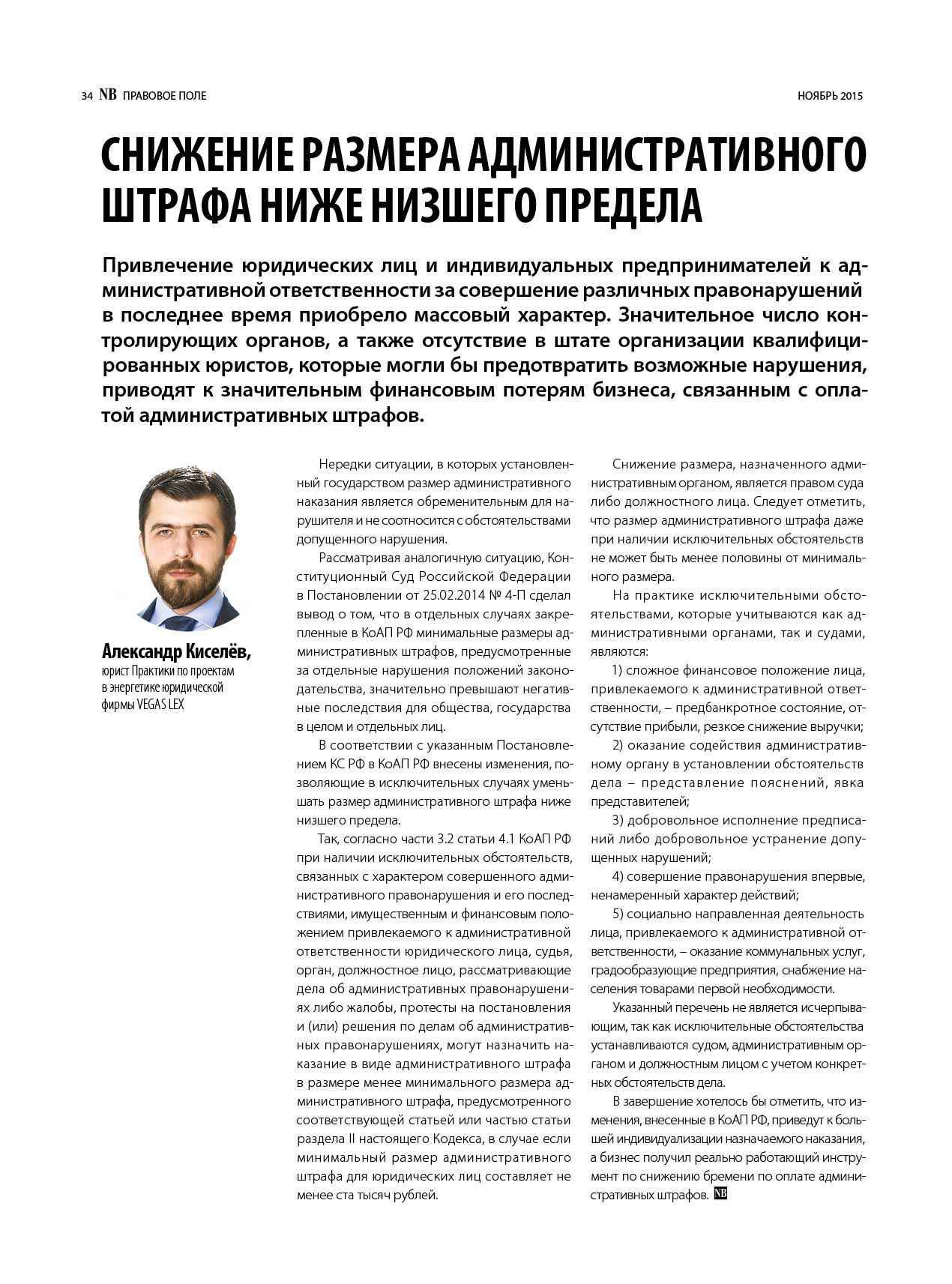 34 NB ПРАВОВОЕ ПОЛЕ

НОЯБРЬ 2015

СНИЖЕНИЕ РАЗМЕРА АДМИНИСТРАТИВНОГО ШТРАФА НИЖЕ НИЗШЕГО ПРЕДЕЛА

Привлечение юридических лиц и индивидуальных предпринимателей к административной ответственности за совершение различных правонарушений в последнее время приобрело массовый характер. Значительное число контролирующих органов, а также отсутствие в штате организации квалифицированных юристов, которые могли бы предотвратить возможные нарушения, приводят к значительным финансовым потерям бизнеса, связанным с оплатой административных штрафов.

Александр Киселёв, юрист Практики по проектам в энергетике юридической фирмы VEGAS LEX

Нередки ситуации, в которых установленный государством размер административного наказания является обременительным для нарушителя и не соотносится с обстоятельствами допущенного нарушения.

Рассматривая аналогичную ситуацию, Конституционный Суд Российской Федерации в Постановлении от 25.02.2014 № 4-П сделал вывод о том, что в отдельных случаях закрепленные в КоАП РФ минимальные размеры административных штрафов, предусмотренные за отдельные нарушения положений законодательства, значительно превышают негативные последствия для общества, государства в целом и отдельных лиц.

В соответствии с указанным Постановлением КС РФ в КоАП РФ внесены изменения, позволяющие в исключительных случаях уменьшать размер административного штрафа ниже низшего предела.

Так, согласно части 3.2 статьи 4.1 КоАП РФ при наличии исключительных обстоятельств, связанных с характером совершенного административного правонарушения и его последствиями, имущественным и финансовым положением привлекаемого к административной ответственности юридического лица, судья, орган, должностное лицо, рассматривающие дела об административных правонарушениях либо жалобы, протесты на постановления и (или) решения по делам об административных правонарушениях, могут назначить наказание в виде административного штрафа в размере менее минимального размера административного штрафа, предусмотренного соответствующей статьей или частью статьи раздела II настоящего Кодекса, в случае если минимальный размер административного штрафа для юридических лиц составляет не менее ста тысяч рублей.

Снижение размера, назначенного административным органом, является правом суда либо должностного лица. Следует отметить, что размер административного штрафа даже при наличии исключительных обстоятельств не может быть менее половины от минимального размера.

На практике исключительными обстоятельствами, которые учитываются как административными органами, так и судами, являются:

1) сложное финансовое положение лица, привлекаемого к административной ответственности, – предбанкротное состояние, отсутствие прибыли, резкое снижение выручки;

2) оказание содействия административному органу в установлении обстоятельств дела – представление пояснений, явка представителей;

3) добровольное исполнение предписаний либо добровольное устранение допущенных нарушений;

4) совершение правонарушения впервые, ненамеренный характер действий;

5) социально направленная деятельность лица, привлекаемого к административной ответственности, – оказание коммунальных услуг, градообразующие предприятия, снабжение населения товарами первой необходимости.

Указанный перечень не является исчерпывающим, так как исключительные обстоятельства устанавливаются судом, административным органом и должностным лицом с учетом конкретных обстоятельств дела.

В завершение хотелось бы отметить, что изменения, внесенные в КоАП РФ, приведут к большей индивидуализации назначаемого наказания, а бизнес получил реально работающий инструмент по снижению бремени по оплате административных штрафов. NB